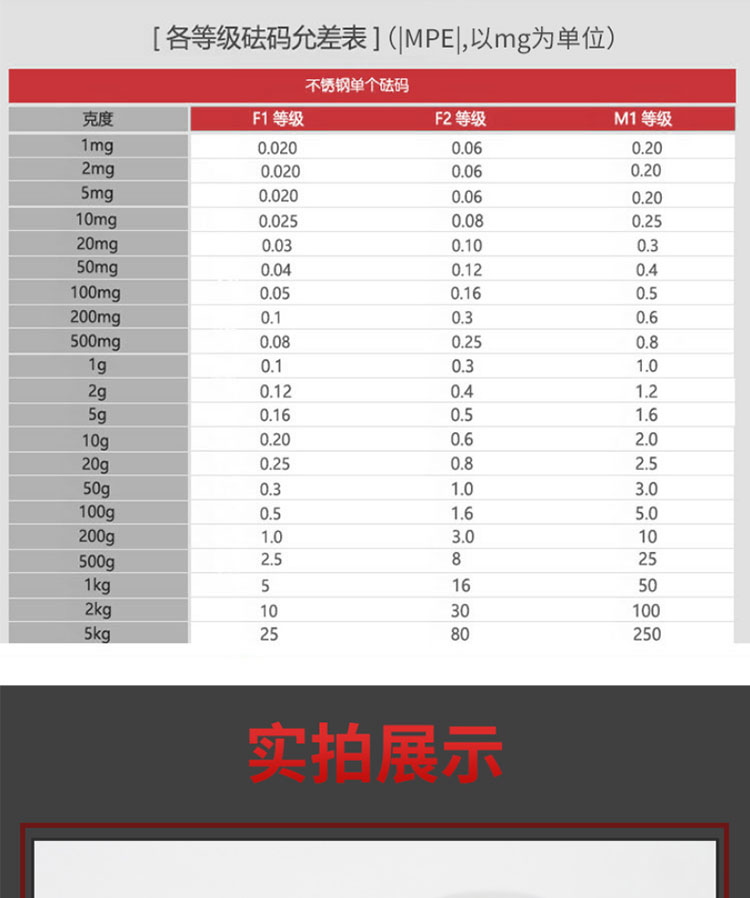 [ 各等级砝码允差表 ] (|MPE|,以mg为单位)

不锈钢单个砝码

| 克度 | F1 等级 | F2 等级 | M1 等级 |
|---|---|---|---|
| 1mg | 0.020 | 0.06 | 0.20 |
| 2mg | 0.020 | 0.06 | 0.20 |
| 5mg | 0.020 | 0.06 | 0.20 |
| 10mg | 0.025 | 0.08 | 0.25 |
| 20mg | 0.03 | 0.10 | 0.3 |
| 50mg | 0.04 | 0.12 | 0.4 |
| 100mg | 0.05 | 0.16 | 0.5 |
| 200mg | 0.1 | 0.3 | 0.6 |
| 500mg | 0.08 | 0.25 | 0.8 |
| 1g | 0.1 | 0.3 | 1.0 |
| 2g | 0.12 | 0.4 | 1.2 |
| 5g | 0.16 | 0.5 | 1.6 |
| 10g | 0.20 | 0.6 | 2.0 |
| 20g | 0.25 | 0.8 | 2.5 |
| 50g | 0.3 | 1.0 | 3.0 |
| 100g | 0.5 | 1.6 | 5.0 |
| 200g | 1.0 | 3.0 | 10 |
| 500g | 2.5 | 8 | 25 |
| 1kg | 5 | 16 | 50 |
| 2kg | 10 | 30 | 100 |
| 5kg | 25 | 80 | 250 |

实拍展示